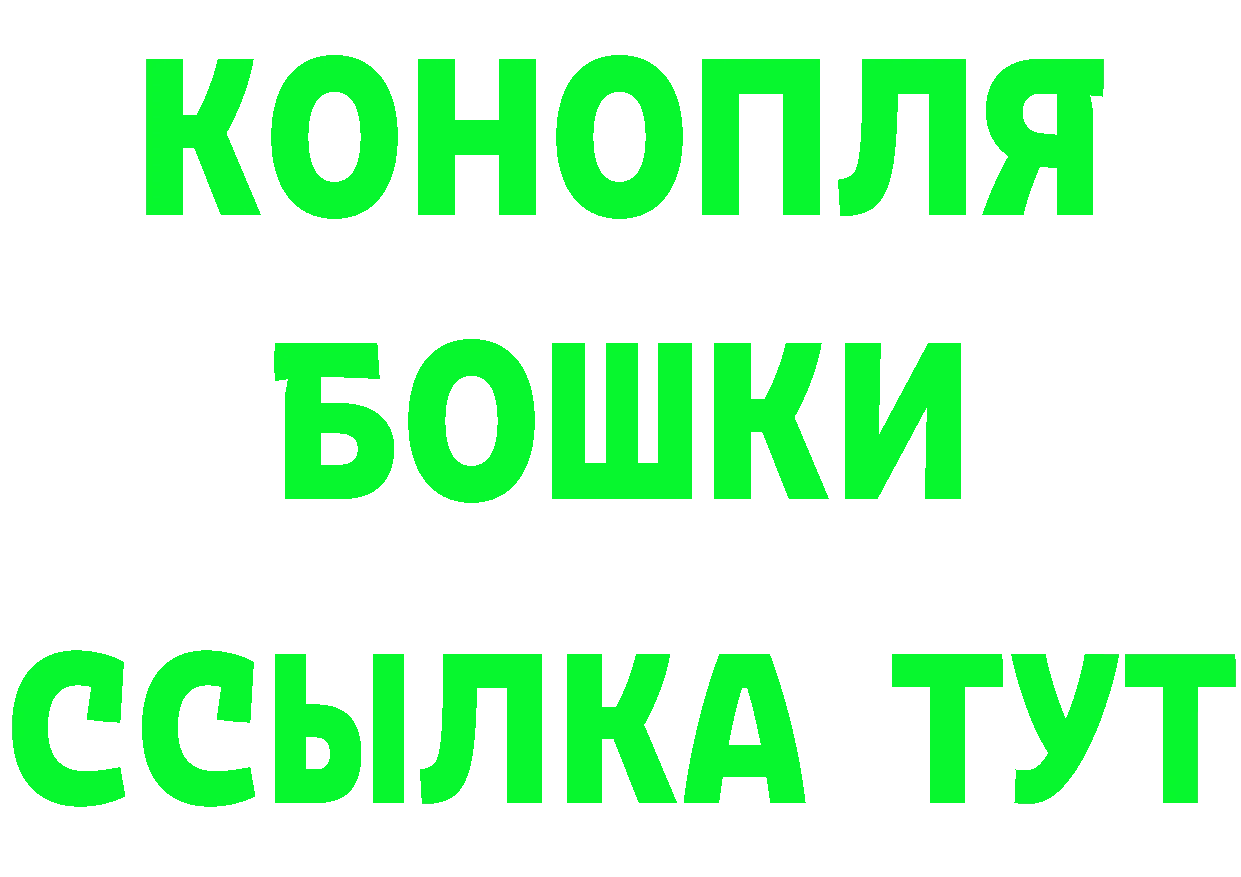 КОНОПЛЯ
БОШКИ
ССЫЛКА ТУТ